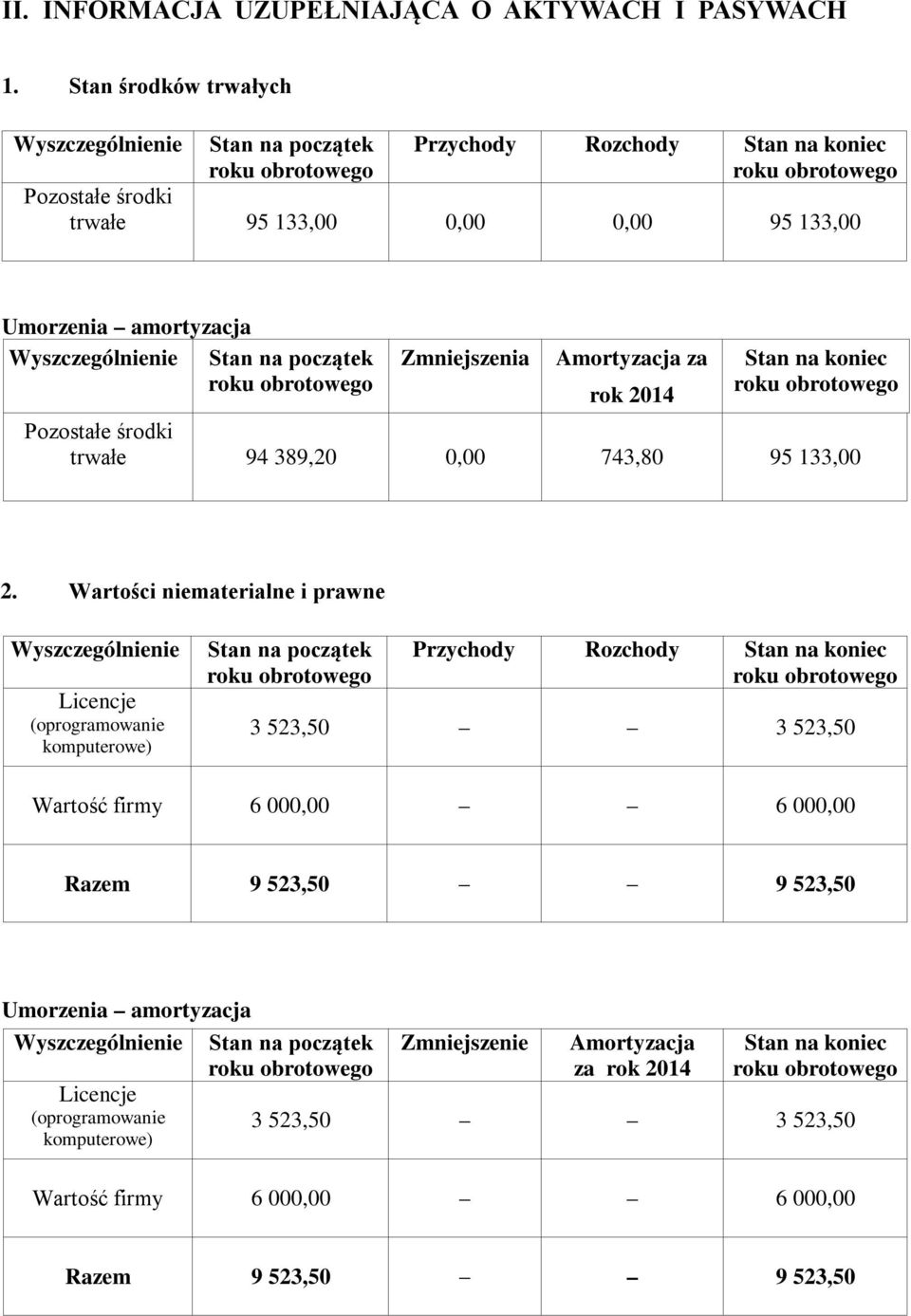 II. INFORMACJA UZUPEŁNIAJĄCA O AKTYWACH I PASYWACH

1. Stan środków trwałych

| Wyszczególnienie | Stan na początek roku obrotowego | Przychody | Rozchody | Stan na koniec roku obrotowego |
|---|---|---|---|---|
| Pozostałe środki trwałe | 95 133,00 | 0,00 | 0,00 | 95 133,00 |

Umorzenia – amortyzacja

| Wyszczególnienie | Stan na początek roku obrotowego | Zmniejszenia | Amortyzacja za rok 2014 | Stan na koniec roku obrotowego |
|---|---|---|---|---|
| Pozostałe środki trwałe | 94 389,20 | 0,00 | 743,80 | 95 133,00 |

2. Wartości niematerialne i prawne

| Wyszczególnienie | Stan na początek roku obrotowego | Przychody | Rozchody | Stan na koniec roku obrotowego |
|---|---|---|---|---|
| Licencje (oprogramowanie komputerowe) | 3 523,50 | – | – | 3 523,50 |
| Wartość firmy | 6 000,00 | – | – | 6 000,00 |
| Razem | 9 523,50 | – | – | 9 523,50 |

Umorzenia – amortyzacja

| Wyszczególnienie | Stan na początek roku obrotowego | Zmniejszenie | Amortyzacja za rok 2014 | Stan na koniec roku obrotowego |
|---|---|---|---|---|
| Licencje (oprogramowanie komputerowe) | 3 523,50 | – | – | 3 523,50 |
| Wartość firmy | 6 000,00 | – | – | 6 000,00 |
| Razem | 9 523,50 | – | – | 9 523,50 |